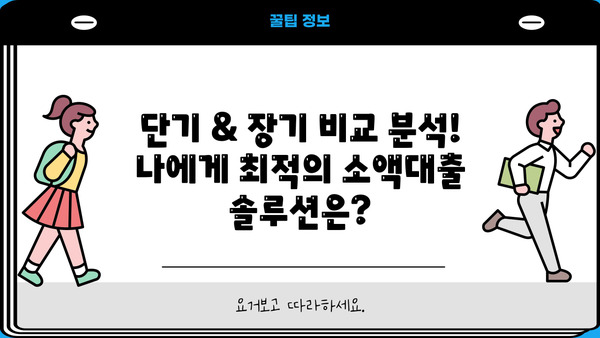 꿀팁 정보

단기 & 장기 비교 분석! 나에게 최적의 소액대출 솔루션은?

요거보고 따라하세요.